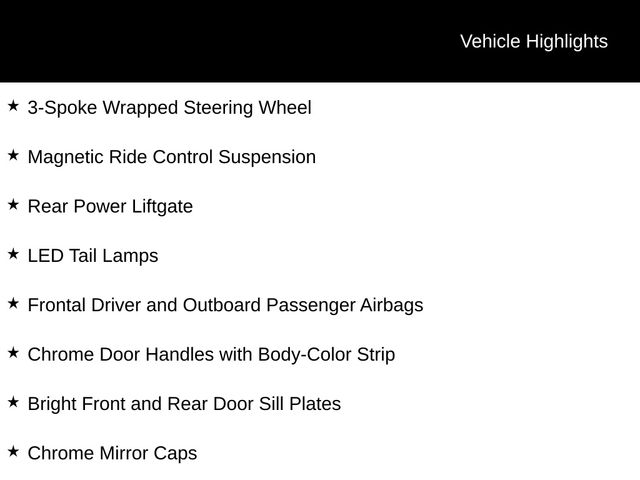 Vehicle Highlights

★ 3-Spoke Wrapped Steering Wheel

★ Magnetic Ride Control Suspension

★ Rear Power Liftgate

★ LED Tail Lamps

★ Frontal Driver and Outboard Passenger Airbags

★ Chrome Door Handles with Body-Color Strip

★ Bright Front and Rear Door Sill Plates

★ Chrome Mirror Caps